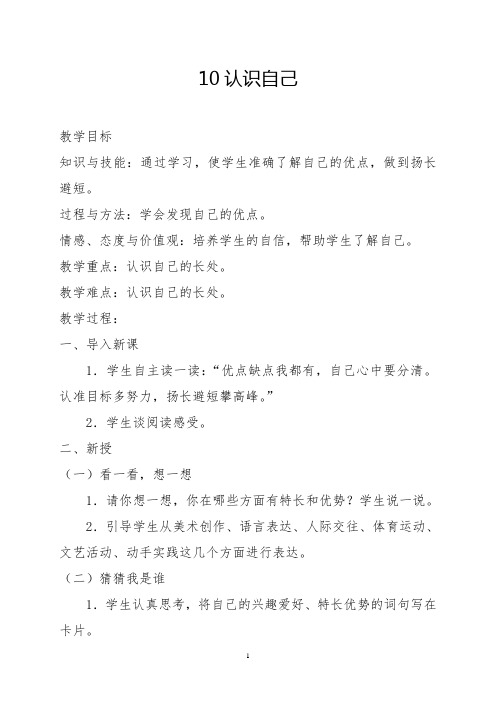 10 认识自己

教学目标

知识与技能：通过学习，使学生准确了解自己的优点，做到扬长避短。

过程与方法：学会发现自己的优点。

情感、态度与价值观：培养学生的自信，帮助学生了解自己。

教学重点：认识自己的长处。

教学难点：认识自己的长处。

教学过程：

一、导入新课

1．学生自主读一读：“优点缺点我都有，自己心中要分清。认准目标多努力，扬长避短攀高峰。”

2．学生谈阅读感受。

二、新授

（一）看一看，想一想

1．请你想一想，你在哪些方面有特长和优势？学生说一说。

2．引导学生从美术创作、语言表达、人际交往、体育运动、文艺活动、动手实践这几个方面进行表达。

（二）猜猜我是谁

1．学生认真思考，将自己的兴趣爱好、特长优势的词句写在卡片。

1